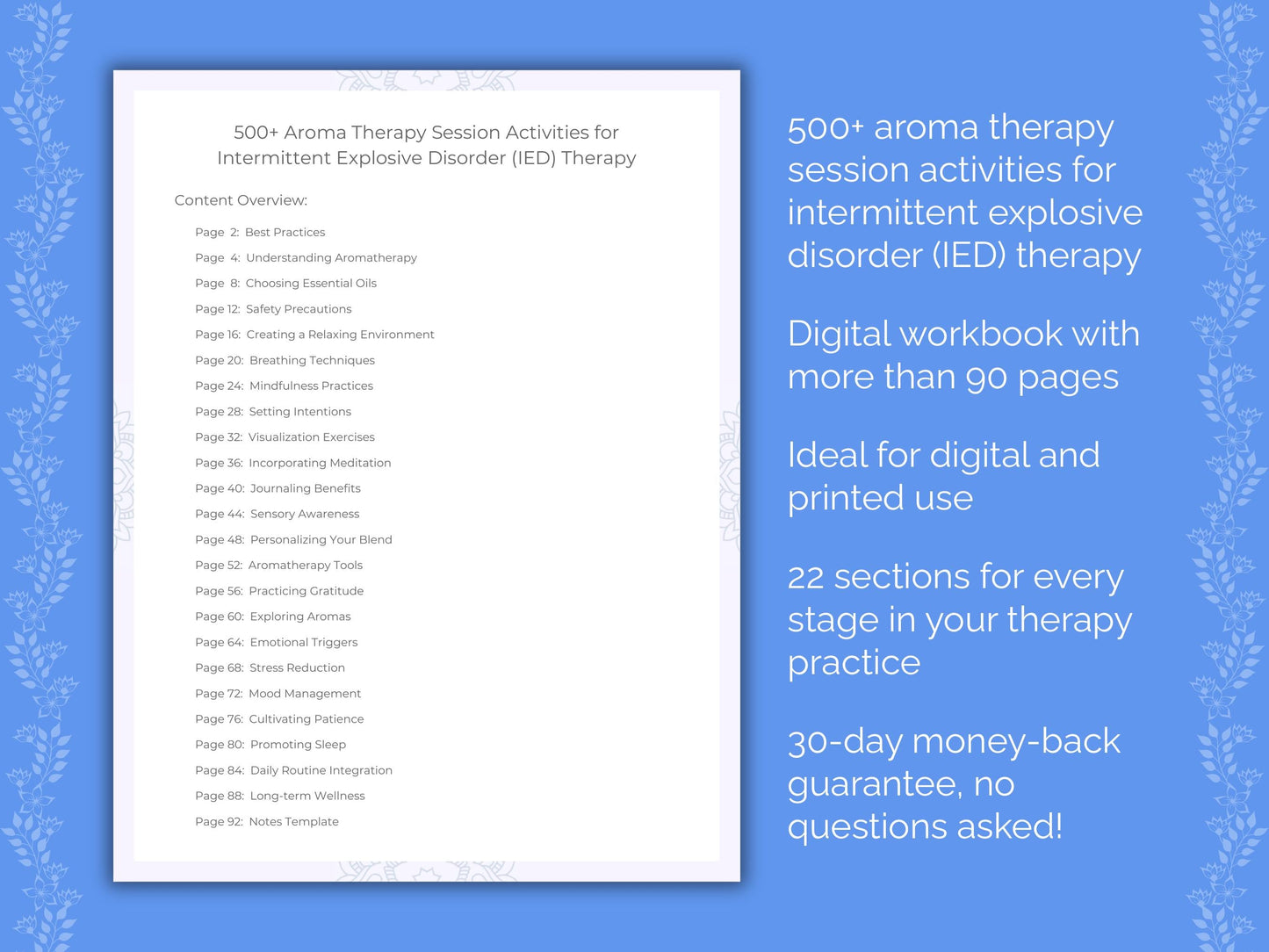 500+ Aroma Therapy Session Activities for Intermittent Explosive Disorder (IED) Therapy

Content Overview:

Page 2: Best Practices
Page 4: Understanding Aromatherapy
Page 8: Choosing Essential Oils
Page 12: Safety Precautions
Page 16: Creating a Relaxing Environment
Page 20: Breathing Techniques
Page 24: Mindfulness Practices
Page 28: Setting Intentions
Page 32: Visualization Exercises
Page 36: Incorporating Meditation
Page 40: Journaling Benefits
Page 44: Sensory Awareness
Page 48: Personalizing Your Blend
Page 52: Aromatherapy Tools
Page 56: Practicing Gratitude
Page 60: Exploring Aromas
Page 64: Emotional Triggers
Page 68: Stress Reduction
Page 72: Mood Management
Page 76: Cultivating Patience
Page 80: Promoting Sleep
Page 84: Daily Routine Integration
Page 88: Long-term Wellness
Page 92: Notes Template

500+ aroma therapy session activities for intermittent explosive disorder (IED) therapy

Digital workbook with more than 90 pages

Ideal for digital and printed use

22 sections for every stage in your therapy practice

30-day money-back guarantee, no questions asked!